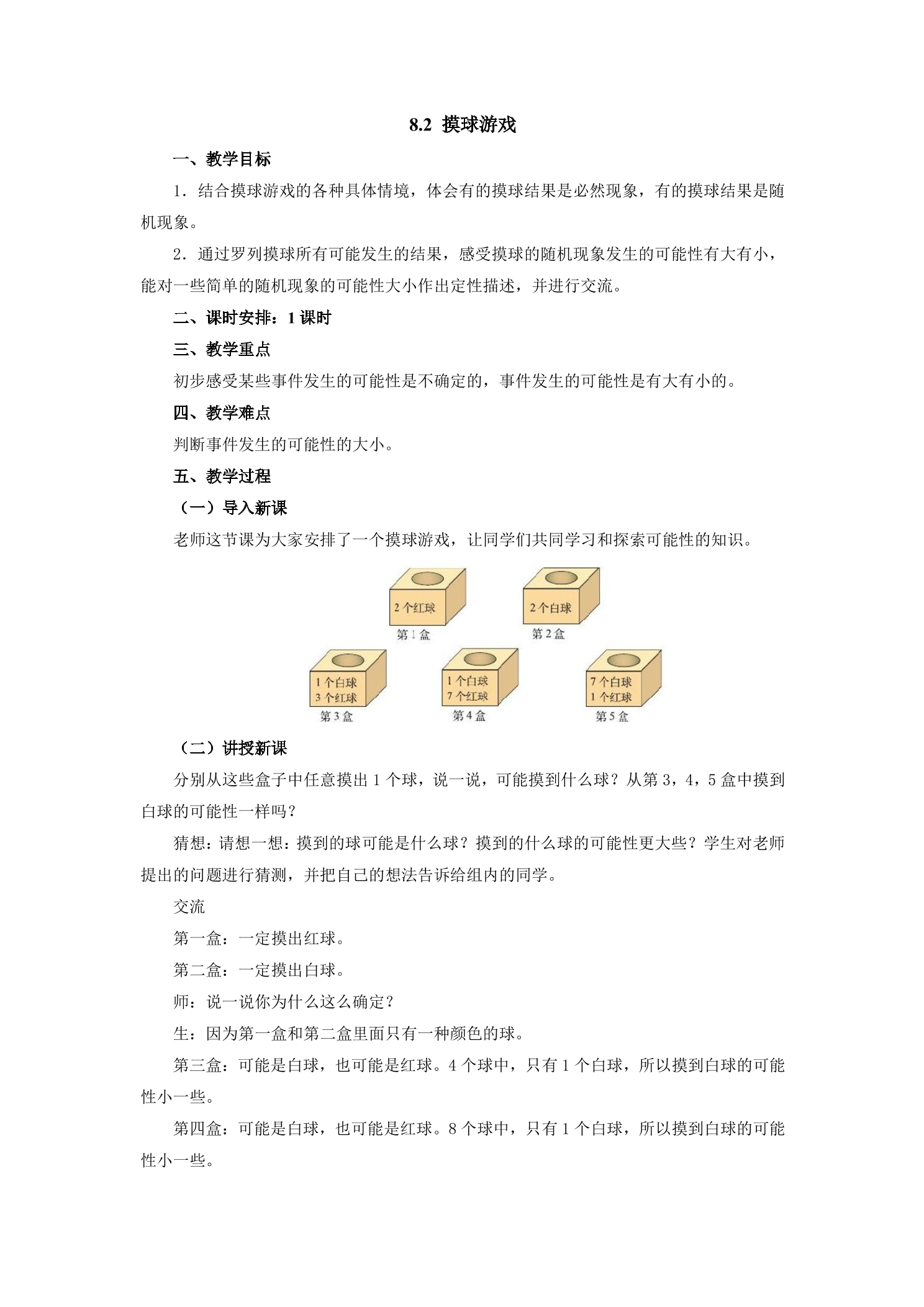 8.2 摸球游戏

一、教学目标

1．结合摸球游戏的各种具体情境，体会有的摸球结果是必然现象，有的摸球结果是随机现象。

2．通过罗列摸球所有可能发生的结果，感受摸球的随机现象发生的可能性有大有小，能对一些简单的随机现象的可能性大小作出定性描述，并进行交流。

二、课时安排：1课时

三、教学重点

初步感受某些事件发生的可能性是不确定的，事件发生的可能性是有大有小的。

四、教学难点

判断事件发生的可能性的大小。

五、教学过程

（一）导入新课

老师这节课为大家安排了一个摸球游戏，让同学们共同学习和探索可能性的知识。

2个红球
第1盒

2个白球
第2盒

1个白球
3个红球
第3盒

1个白球
7个红球
第4盒

7个白球
1个红球
第5盒

（二）讲授新课

分别从这些盒子中任意摸出1个球，说一说，可能摸到什么球？从第3，4，5盒中摸到白球的可能性一样吗？

猜想：请想一想：摸到的球可能是什么球？摸到的什么球的可能性更大些？学生对老师提出的问题进行猜测，并把自己的想法告诉给组内的同学。

交流

第一盒：一定摸出红球。

第二盒：一定摸出白球。

师：说一说你为什么这么确定？

生：因为第一盒和第二盒里面只有一种颜色的球。

第三盒：可能是白球，也可能是红球。4个球中，只有1个白球，所以摸到白球的可能性小一些。

第四盒：可能是白球，也可能是红球。8个球中，只有1个白球，所以摸到白球的可能性小一些。